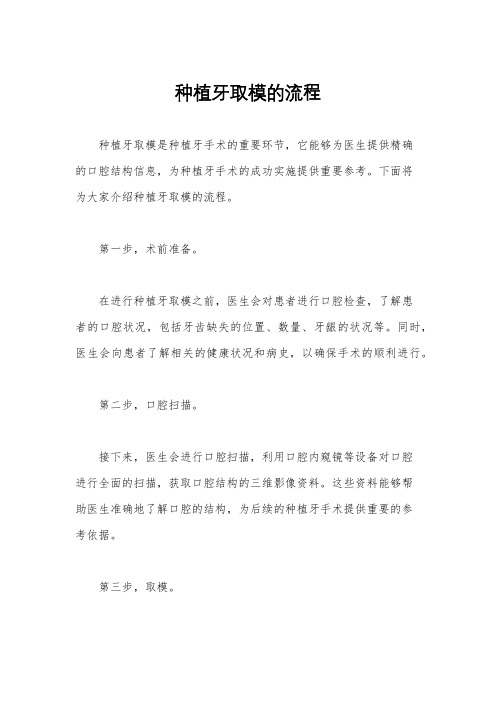 种植牙取模的流程

种植牙取模是种植牙手术的重要环节，它能够为医生提供精确的口腔结构信息，为种植牙手术的成功实施提供重要参考。下面将为大家介绍种植牙取模的流程。

第一步，术前准备。

在进行种植牙取模之前，医生会对患者进行口腔检查，了解患者的口腔状况，包括牙齿缺失的位置、数量、牙龈的状况等。同时，医生会向患者了解相关的健康状况和病史，以确保手术的顺利进行。

第二步，口腔扫描。

接下来，医生会进行口腔扫描，利用口腔内窥镜等设备对口腔进行全面的扫描，获取口腔结构的三维影像资料。这些资料能够帮助医生准确地了解口腔的结构，为后续的种植牙手术提供重要的参考依据。

第三步，取模。